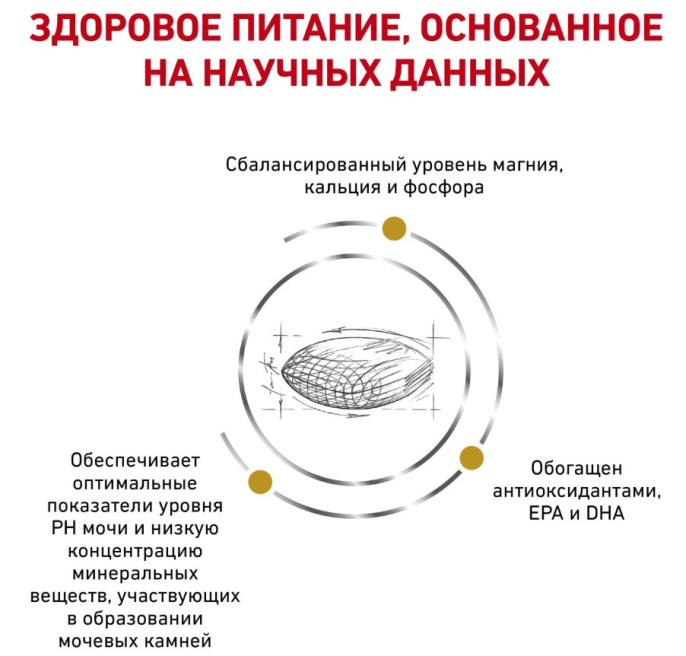 ЗДОРОВОЕ ПИТАНИЕ, ОСНОВАННОЕ НА НАУЧНЫХ ДАННЫХ

Сбалансированный уровень магния, кальция и фосфора

Обеспечивает оптимальные показатели уровня PH мочи и низкую концентрацию минеральных веществ, участвующих в образовании мочевых камней

Обогащен антиоксидантами, EPA и DHA